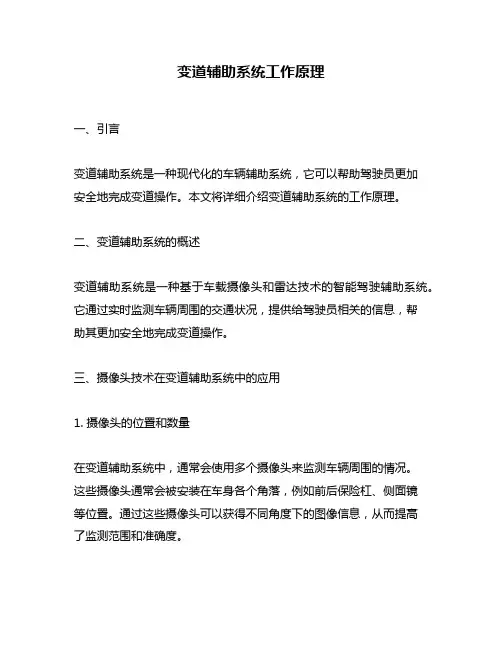 变道辅助系统工作原理

一、引言

变道辅助系统是一种现代化的车辆辅助系统，它可以帮助驾驶员更加安全地完成变道操作。本文将详细介绍变道辅助系统的工作原理。

二、变道辅助系统的概述

变道辅助系统是一种基于车载摄像头和雷达技术的智能驾驶辅助系统。它通过实时监测车辆周围的交通状况，提供给驾驶员相关的信息，帮助其更加安全地完成变道操作。

三、摄像头技术在变道辅助系统中的应用

1. 摄像头的位置和数量

在变道辅助系统中，通常会使用多个摄像头来监测车辆周围的情况。这些摄像头通常会被安装在车身各个角落，例如前后保险杠、侧面镜等位置。通过这些摄像头可以获得不同角度下的图像信息，从而提高了监测范围和准确度。